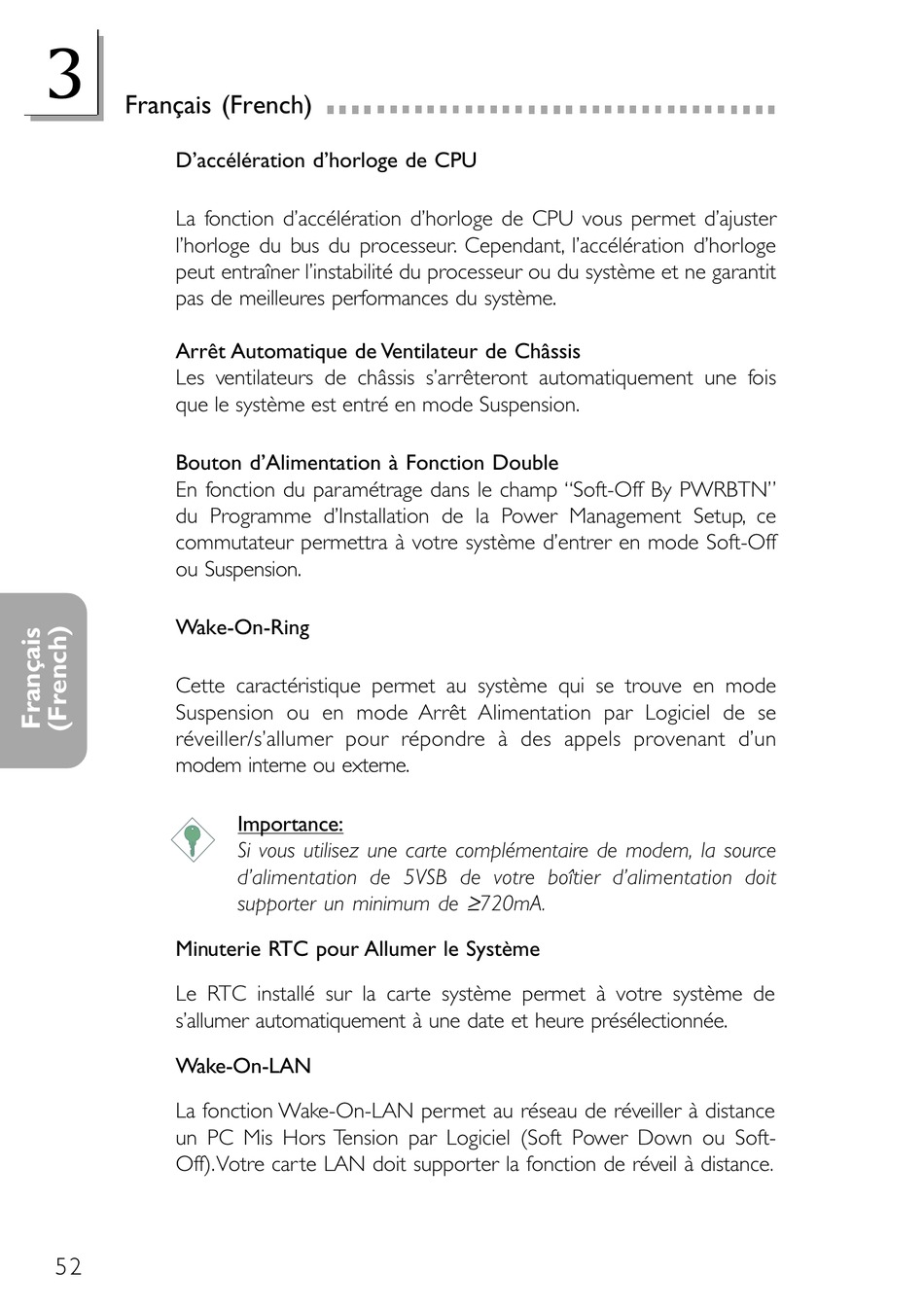 3

Français (French)

D'accélération d'horloge de CPU

La fonction d'accélération d'horloge de CPU vous permet d'ajuster l'horloge du bus du processeur. Cependant, l'accélération d'horloge peut entraîner l'instabilité du processeur ou du système et ne garantit pas de meilleures performances du système.

Arrêt Automatique de Ventilateur de Châssis
Les ventilateurs de châssis s'arrêteront automatiquement une fois que le système est entré en mode Suspension.

Bouton d'Alimentation à Fonction Double
En fonction du paramétrage dans le champ "Soft-Off By PWRBTN" du Programme d'Installation de la Power Management Setup, ce commutateur permettra à votre système d'entrer en mode Soft-Off ou Suspension.

Français (French)

Wake-On-Ring

Cette caractéristique permet au système qui se trouve en mode Suspension ou en mode Arrêt Alimentation par Logiciel de se réveiller/s'allumer pour répondre à des appels provenant d'un modem interne ou externe.

Importance:
Si vous utilisez une carte complémentaire de modem, la source d'alimentation de 5VSB de votre boîtier d'alimentation doit supporter un minimum de ≥720mA.

Minuterie RTC pour Allumer le Système

Le RTC installé sur la carte système permet à votre système de s'allumer automatiquement à une date et heure présélectionnée.

Wake-On-LAN

La fonction Wake-On-LAN permet au réseau de réveiller à distance un PC Mis Hors Tension par Logiciel (Soft Power Down ou Soft-Off). Votre carte LAN doit supporter la fonction de réveil à distance.

52